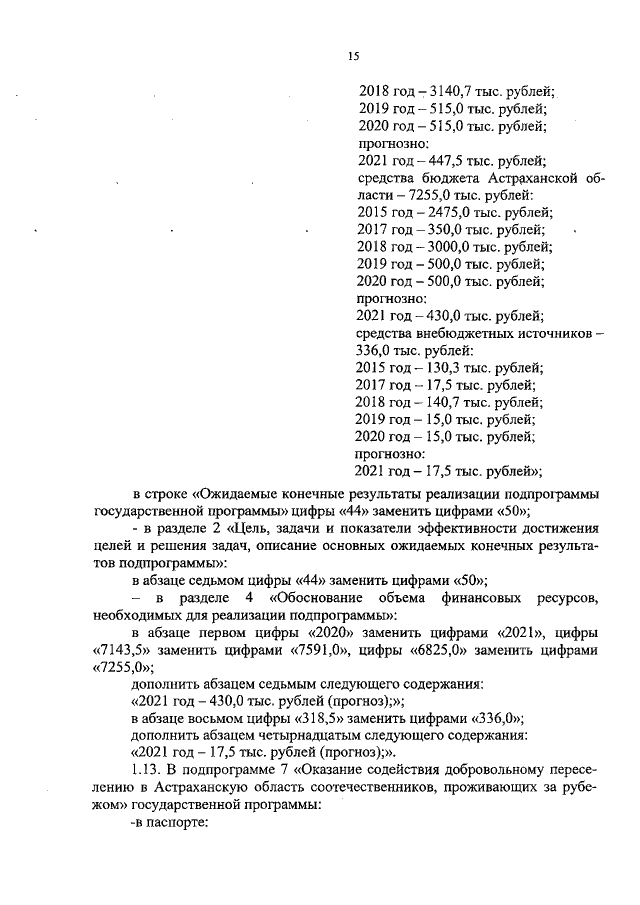 15

2018 год – 3140,7 тыс. рублей;
2019 год – 515,0 тыс. рублей;
2020 год – 515,0 тыс. рублей;
прогнозно:
2021 год – 447,5 тыс. рублей;
средства бюджета Астраханской области – 7255,0 тыс. рублей:
2015 год – 2475,0 тыс. рублей;
2017 год – 350,0 тыс. рублей;
2018 год – 3000,0 тыс. рублей;
2019 год – 500,0 тыс. рублей;
2020 год – 500,0 тыс. рублей;
прогнозно:
2021 год – 430,0 тыс. рублей;
средства внебюджетных источников – 336,0 тыс. рублей:
2015 год – 130,3 тыс. рублей;
2017 год – 17,5 тыс. рублей;
2018 год – 140,7 тыс. рублей;
2019 год – 15,0 тыс. рублей;
2020 год – 15,0 тыс. рублей;
прогнозно:
2021 год – 17,5 тыс. рублей»;

в строке «Ожидаемые конечные результаты реализации подпрограммы государственной программы» цифры «44» заменить цифрами «50»;
- в разделе 2 «Цель, задачи и показатели эффективности достижения целей и решения задач, описание основных ожидаемых конечных результатов подпрограммы»:
в абзаце седьмом цифры «44» заменить цифрами «50»;
– в разделе 4 «Обоснование объема финансовых ресурсов, необходимых для реализации подпрограммы»:
в абзаце первом цифры «2020» заменить цифрами «2021», цифры «7143,5» заменить цифрами «7591,0», цифры «6825,0» заменить цифрами «7255,0»;
дополнить абзацем седьмым следующего содержания:
«2021 год – 430,0 тыс. рублей (прогноз);»;
в абзаце восьмом цифры «318,5» заменить цифрами «336,0»;
дополнить абзацем четырнадцатым следующего содержания:
«2021 год – 17,5 тыс. рублей (прогноз);».
1.13. В подпрограмме 7 «Оказание содействия добровольному переселению в Астраханскую область соотечественников, проживающих за рубежом» государственной программы:
-в паспорте: